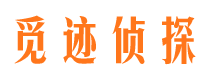 觅迹侦探